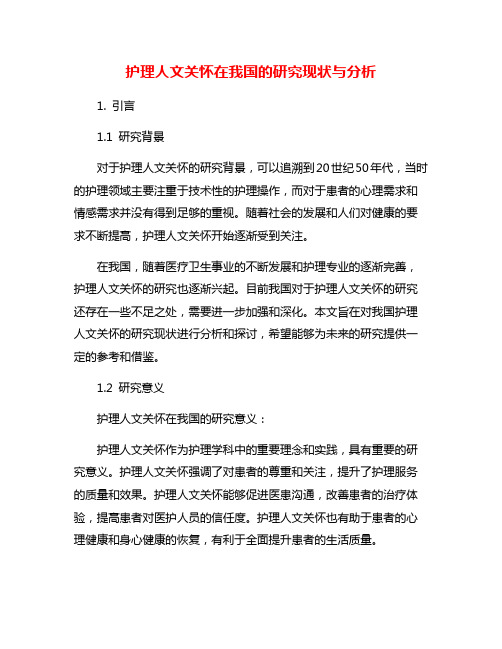 护理人文关怀在我国的研究现状与分析

1. 引言

1.1 研究背景

对于护理人文关怀的研究背景，可以追溯到20世纪50年代，当时的护理领域主要注重于技术性的护理操作，而对于患者的心理需求和情感需求并没有得到足够的重视。随着社会的发展和人们对健康的要求不断提高，护理人文关怀开始逐渐受到关注。

在我国，随着医疗卫生事业的不断发展和护理专业的逐渐完善，护理人文关怀的研究也逐渐兴起。目前我国对于护理人文关怀的研究还存在一些不足之处，需要进一步加强和深化。本文旨在对我国护理人文关怀的研究现状进行分析和探讨，希望能够为未来的研究提供一定的参考和借鉴。

1.2 研究意义

护理人文关怀在我国的研究意义：

护理人文关怀作为护理学科中的重要理念和实践，具有重要的研究意义。护理人文关怀强调了对患者的尊重和关注，提升了护理服务的质量和效果。护理人文关怀能够促进医患沟通，改善患者的治疗体验，提高患者对医护人员的信任度。护理人文关怀也有助于患者的心理健康和身心健康的恢复，有利于全面提升患者的生活质量。